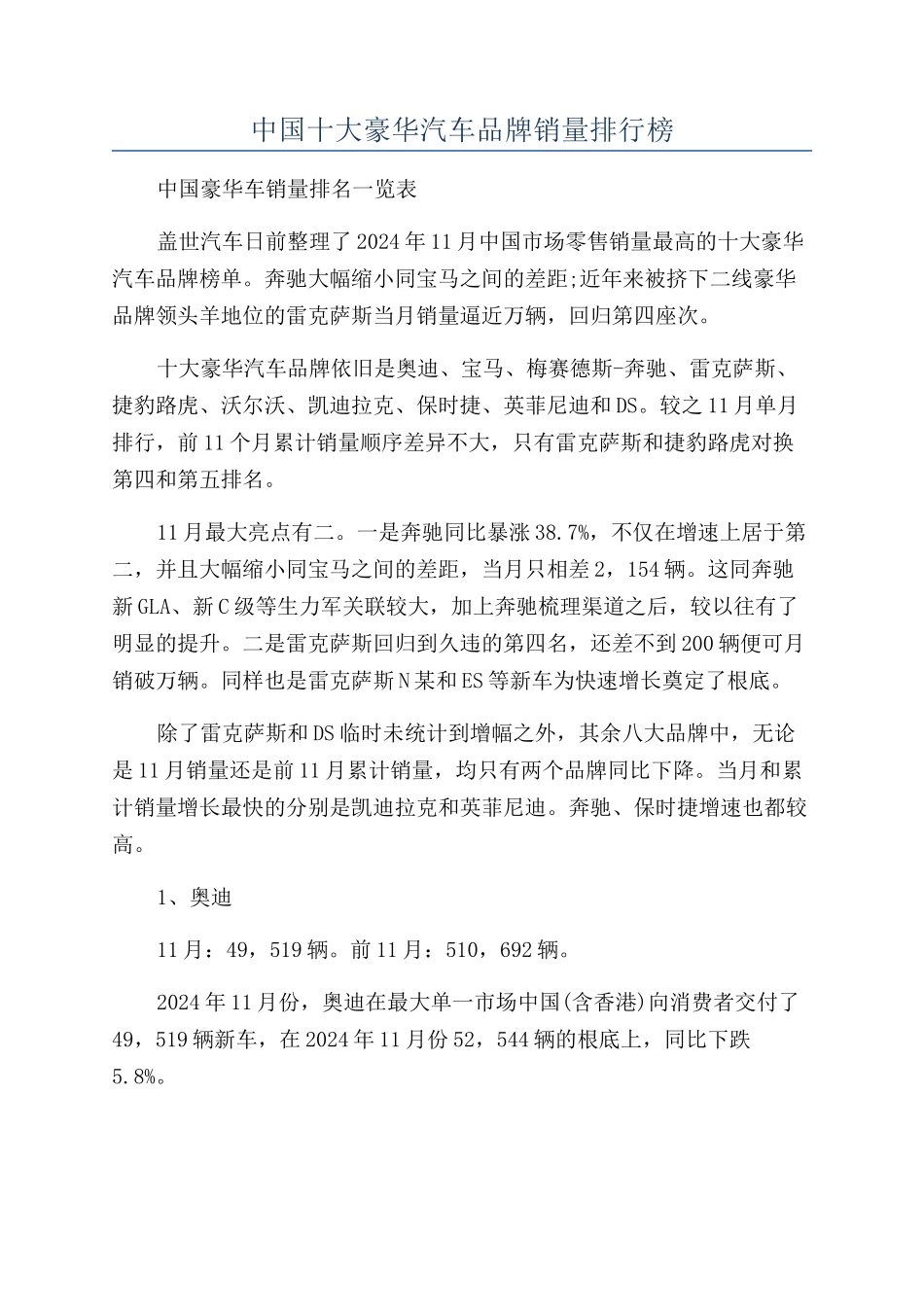 中国十大豪华汽车品牌销量排行榜

中国豪华车销量排名一览表

盖世汽车日前整理了2024年11月中国市场零售销量最高的十大豪华汽车品牌榜单。奔驰大幅缩小同宝马之间的差距;近年来被挤下二线豪华品牌领头羊地位的雷克萨斯当月销量逼近万辆，回归第四座次。

十大豪华汽车品牌依旧是奥迪、宝马、梅赛德斯-奔驰、雷克萨斯、捷豹路虎、沃尔沃、凯迪拉克、保时捷、英菲尼迪和DS。较之11月单月排行，前11个月累计销量顺序差异不大，只有雷克萨斯和捷豹路虎对换第四和第五排名。

11月最大亮点有二。一是奔驰同比暴涨38.7%，不仅在增速上居于第二，并且大幅缩小同宝马之间的差距，当月只相差2，154辆。这同奔驰新GLA、新C级等生力军关联较大，加上奔驰梳理渠道之后，较以往有了明显的提升。二是雷克萨斯回归到久违的第四名，还差不到200辆便可月销破万辆。同样也是雷克萨斯N某和ES等新车为快速增长奠定了根底。

除了雷克萨斯和DS临时未统计到增幅之外，其余八大品牌中，无论是11月销量还是前11月累计销量，均只有两个品牌同比下降。当月和累计销量增长最快的分别是凯迪拉克和英菲尼迪。奔驰、保时捷增速也都较高。

1、奥迪

11月：49，519辆。前11月：510，692辆。

2024年11月份，奥迪在最大单一市场中国(含香港)向消费者交付了49，519辆新车，在2024年11月份52，544辆的根底上，同比下跌5.8%。